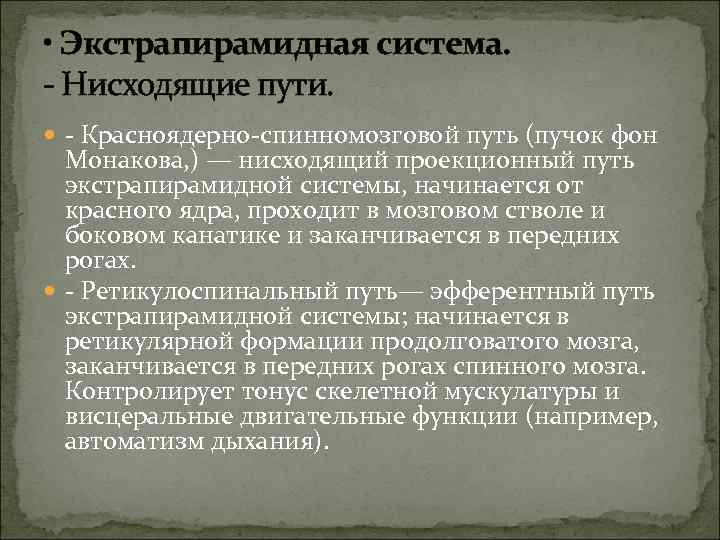 • Экстрапирамидная система.
- Нисходящие пути.

- Красноядерно-спинномозговой путь (пучок фон Монакова,) — нисходящий проекционный путь экстрапирамидной системы, начинается от красного ядра, проходит в мозговом стволе и боковом канатике и заканчивается в передних рогах.

- Ретикулоспинальный путь— эфферентный путь экстрапирамидной системы; начинается в ретикулярной формации продолговатого мозга, заканчивается в передних рогах спинного мозга. Контролирует тонус скелетной мускулатуры и висцеральные двигательные функции (например, автоматизм дыхания).